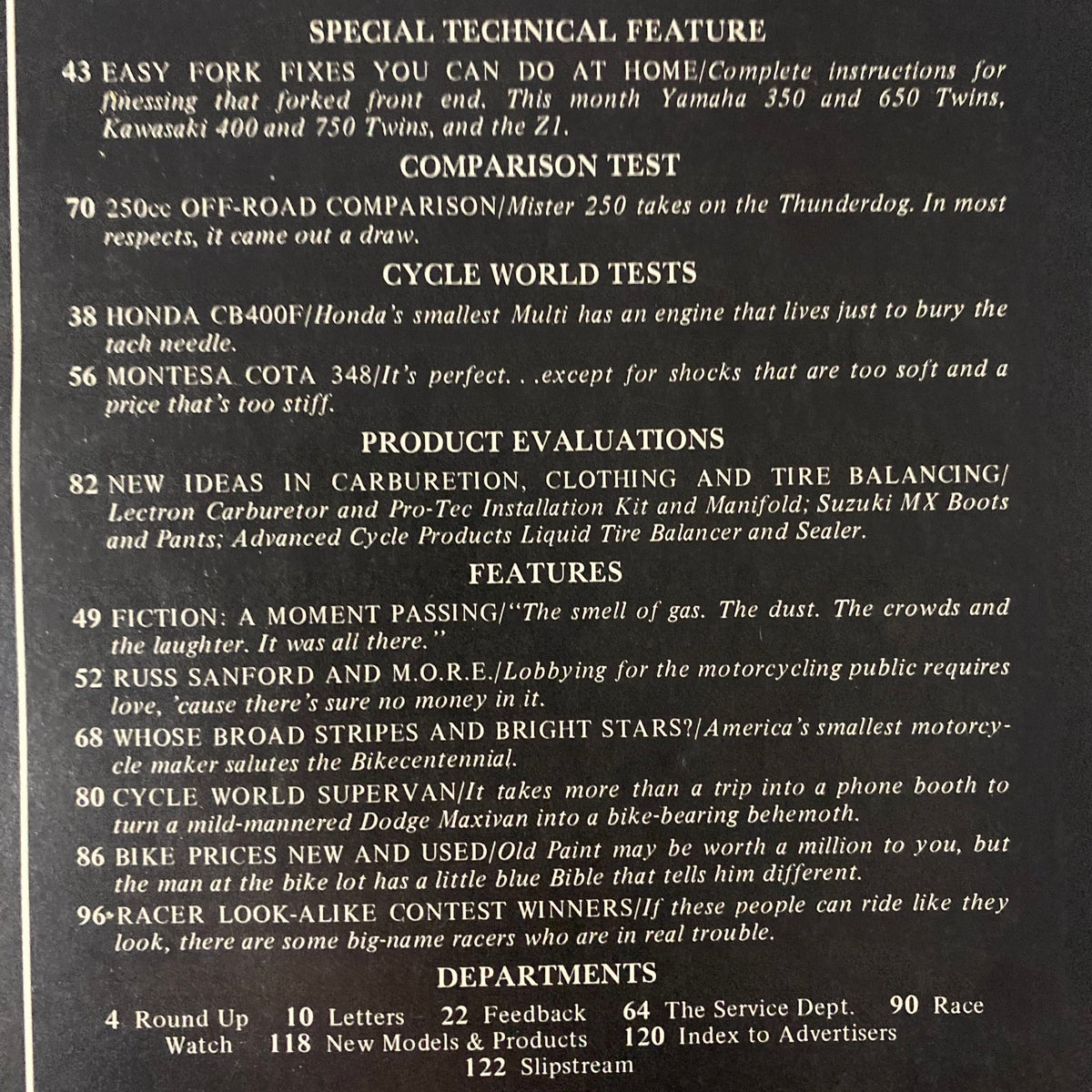 SPECIAL TECHNICAL FEATURE

43 EASY FORK FIXES YOU CAN DO AT HOME/Complete instructions for finessing that forked front end. This month Yamaha 350 and 650 Twins, Kawasaki 400 and 750 Twins, and the Z1.

COMPARISON TEST

70 250cc OFF-ROAD COMPARISON/Mister 250 takes on the Thunderdog. In most respects, it came out a draw.

CYCLE WORLD TESTS

38 HONDA CB400F/Honda's smallest Multi has an engine that lives just to bury the tach needle.

56 MONTESA COTA 348/It's perfect. . .except for shocks that are too soft and a price that's too stiff.

PRODUCT EVALUATIONS

82 NEW IDEAS IN CARBURETION, CLOTHING AND TIRE BALANCING/ Lectron Carburetor and Pro-Tec Installation Kit and Manifold; Suzuki MX Boots and Pants; Advanced Cycle Products Liquid Tire Balancer and Sealer.

FEATURES

49 FICTION: A MOMENT PASSING/"The smell of gas. The dust. The crowds and the laughter. It was all there."

52 RUSS SANFORD AND M.O.R.E./Lobbying for the motorcycling public requires love, 'cause there's sure no money in it.

68 WHOSE BROAD STRIPES AND BRIGHT STARS?/America's smallest motorcycle maker salutes the Bikecentennial.

80 CYCLE WORLD SUPERVAN/It takes more than a trip into a phone booth to turn a mild-mannered Dodge Maxivan into a bike-bearing behemoth.

86 BIKE PRICES NEW AND USED/Old Paint may be worth a million to you, but the man at the bike lot has a little blue Bible that tells him different.

96 RACER LOOK-ALIKE CONTEST WINNERS/If these people can ride like they look, there are some big-name racers who are in real trouble.

DEPARTMENTS

4 Round Up 10 Letters 22 Feedback 64 The Service Dept. 90 Race Watch 118 New Models & Products 120 Index to Advertisers 122 Slipstream